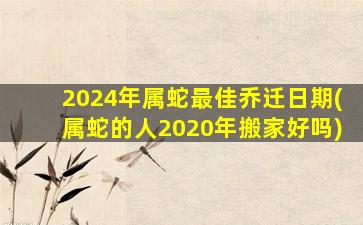 2024年属蛇最佳乔迁日期(属蛇的人2020年搬家好吗)